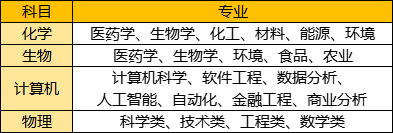 | 科目 | 专业 |
|---|---|
| 化学 | 医药学、生物学、化工、材料、能源、环境 |
| 生物 | 医药学、生物学、环境、食品、农业 |
| 计算机 | 计算机科学、软件工程、数据分析、人工智能、自动化、金融工程、商业分析 |
| 物理 | 科学类、技术类、工程类、数学类 |